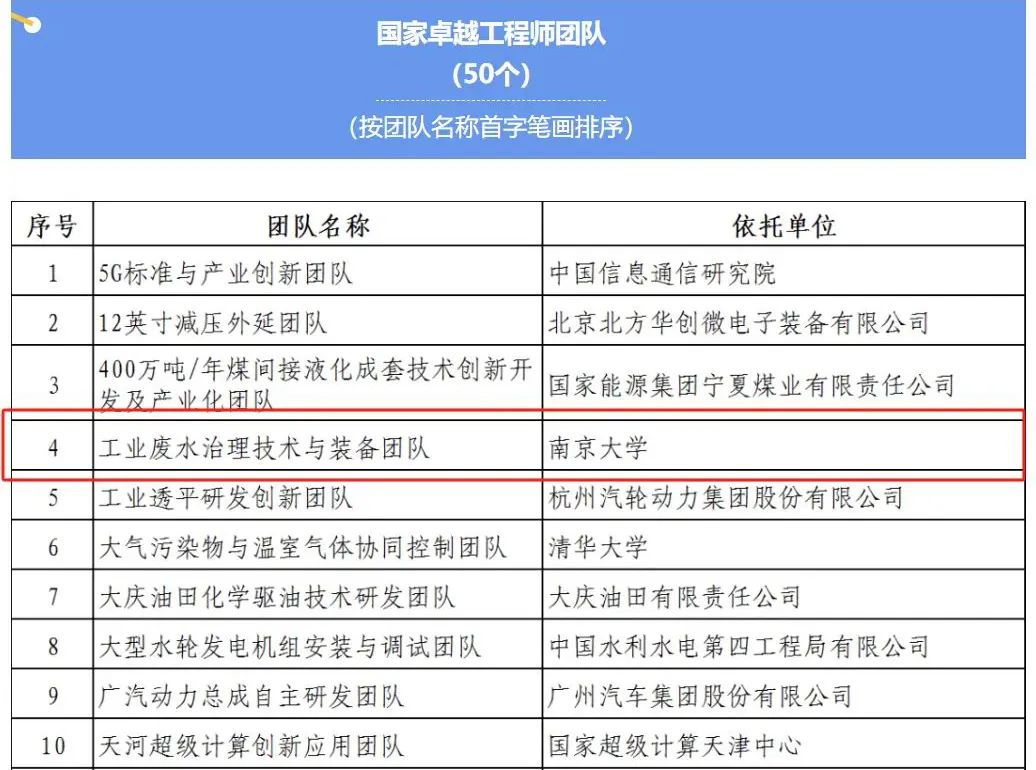 国家卓越工程师团队
(50个)
(按团队名称首字笔画排序)

| 序号 | 团队名称 | 依托单位 |
|---|---|---|
| 1 | 5G标准与产业创新团队 | 中国信息通信研究院 |
| 2 | 12英寸减压外延团队 | 北京北方华创微电子装备有限公司 |
| 3 | 400万吨/年煤间接液化成套技术创新开发及产业化团队 | 国家能源集团宁夏煤业有限责任公司 |
| 4 | 工业废水治理技术与装备团队 | 南京大学 |
| 5 | 工业透平研发创新团队 | 杭州汽轮动力集团股份有限公司 |
| 6 | 大气污染物与温室气体协同控制团队 | 清华大学 |
| 7 | 大庆油田化学驱油技术研发团队 | 大庆油田有限责任公司 |
| 8 | 大型水轮发电机组安装与调试团队 | 中国水利水电第四工程局有限公司 |
| 9 | 广汽动力总成自主研发团队 | 广州汽车集团股份有限公司 |
| 10 | 天河超级计算创新应用团队 | 国家超级计算天津中心 |